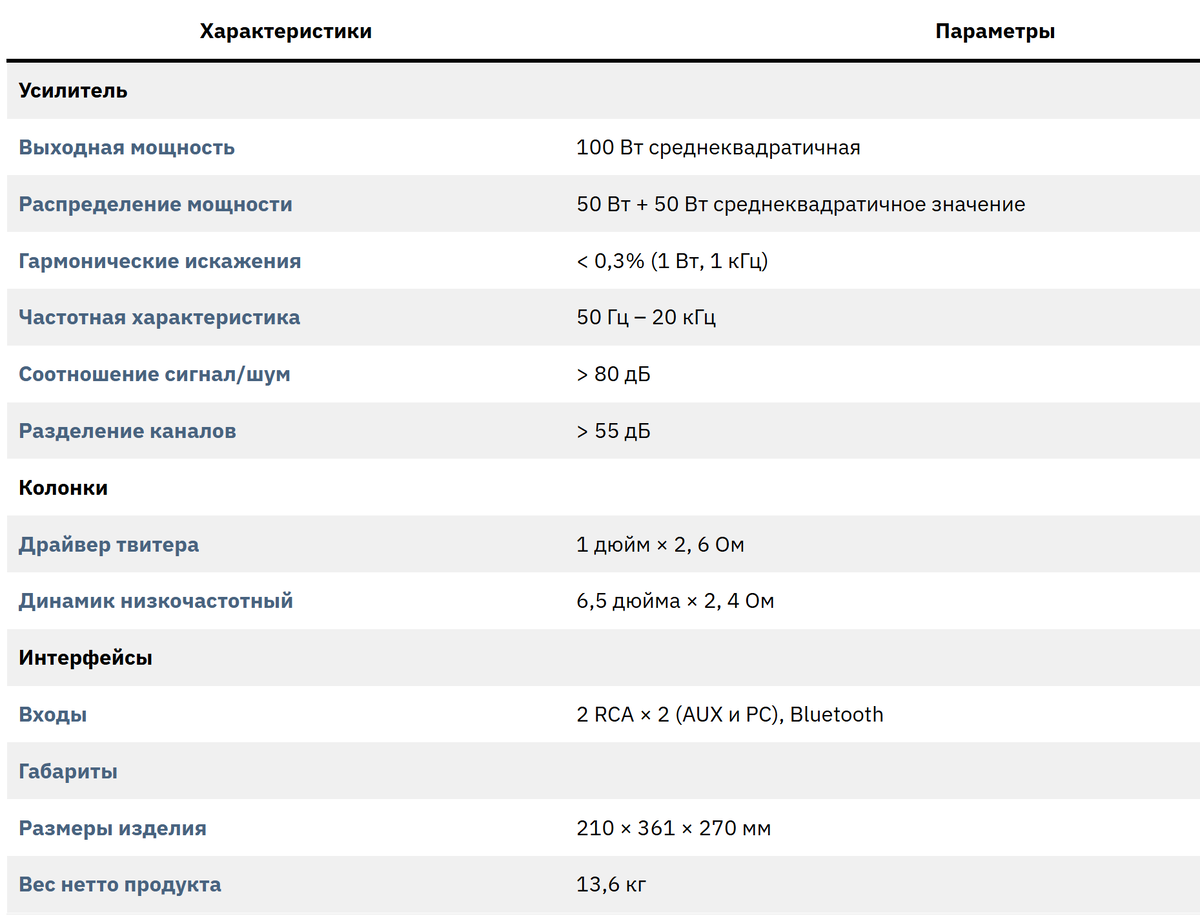 | Характеристики | Параметры |
|---|---|
| Усилитель | |
| Выходная мощность | 100 Вт среднеквадратичная |
| Распределение мощности | 50 Вт + 50 Вт среднеквадратичное значение |
| Гармонические искажения | < 0,3% (1 Вт, 1 кГц) |
| Частотная характеристика | 50 Гц – 20 кГц |
| Соотношение сигнал/шум | > 80 дБ |
| Разделение каналов | > 55 дБ |
| Колонки | |
| Драйвер твитера | 1 дюйм × 2, 6 Ом |
| Динамик низкочастотный | 6,5 дюйма × 2, 4 Ом |
| Интерфейсы | |
| Входы | 2 RCA × 2 (AUX и PC), Bluetooth |
| Габариты | |
| Размеры изделия | 210 × 361 × 270 мм |
| Вес нетто продукта | 13,6 кг |